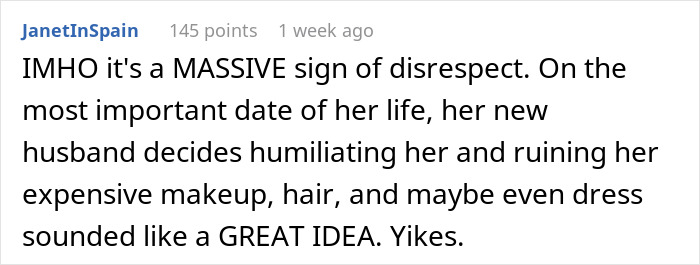 JanetInSpain 145 points 1 week ago

IMHO it's a MASSIVE sign of disrespect. On the most important date of her life, her new husband decides humiliating her and ruining her expensive makeup, hair, and maybe even dress sounded like a GREAT IDEA. Yikes.